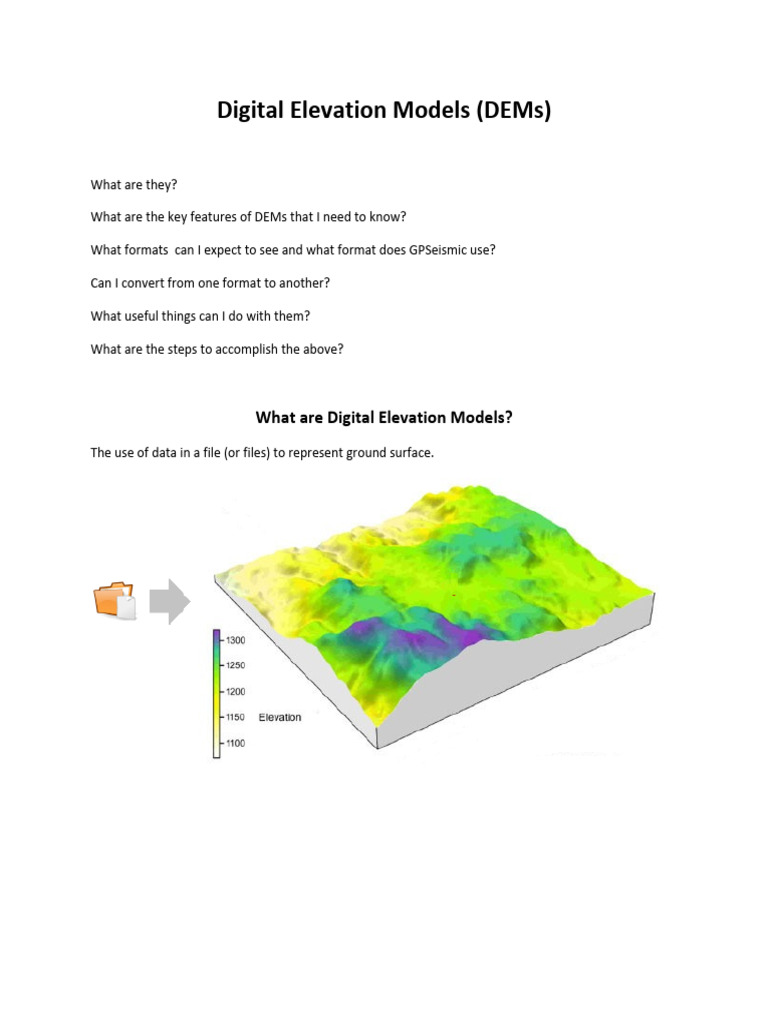 Digital Elevation Models (DEMs)

What are they?

What are the key features of DEMs that I need to know?

What formats  can I expect to see and what format does GPSeismic use?

Can I convert from one format to another?

What useful things can I do with them?

What are the steps to accomplish the above?

What are Digital Elevation Models?

The use of data in a file (or files) to represent ground surface.

1300
1250
1200
1150
1100
Elevation